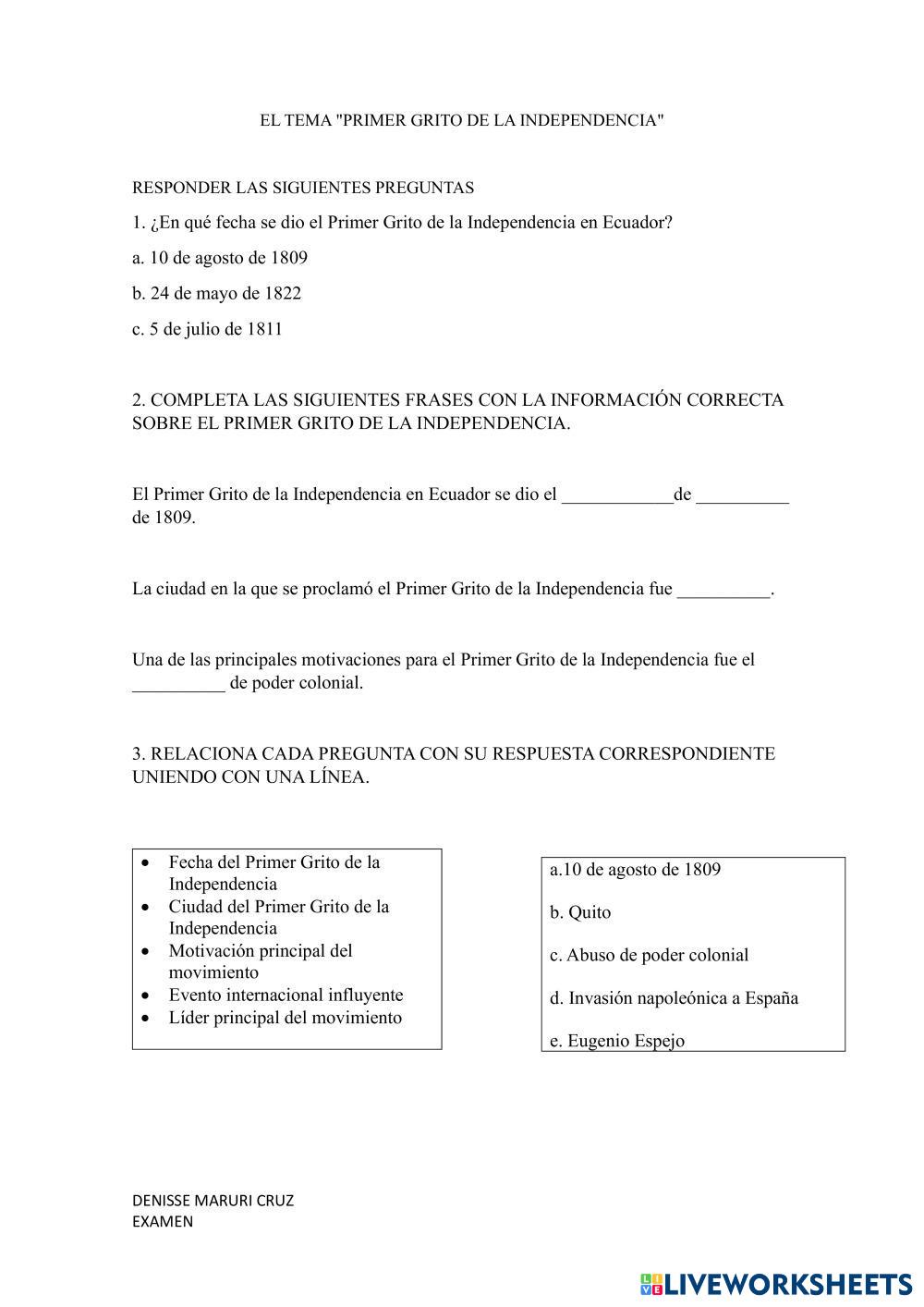 EL TEMA "PRIMER GRITO DE LA INDEPENDENCIA"

RESPONDER LAS SIGUIENTES PREGUNTAS

1. ¿En qué fecha se dio el Primer Grito de la Independencia en Ecuador?

a. 10 de agosto de 1809

b. 24 de mayo de 1822

c. 5 de julio de 1811

2. COMPLETA LAS SIGUIENTES FRASES CON LA INFORMACIÓN CORRECTA SOBRE EL PRIMER GRITO DE LA INDEPENDENCIA.

El Primer Grito de la Independencia en Ecuador se dio el ____________de __________ de 1809.

La ciudad en la que se proclamó el Primer Grito de la Independencia fue __________.

Una de las principales motivaciones para el Primer Grito de la Independencia fue el __________ de poder colonial.

3. RELACIONA CADA PREGUNTA CON SU RESPUESTA CORRESPONDIENTE UNIENDO CON UNA LÍNEA.

• Fecha del Primer Grito de la Independencia
• Ciudad del Primer Grito de la Independencia
• Motivación principal del movimiento
• Evento internacional influyente
• Líder principal del movimiento

a.10 de agosto de 1809

b. Quito

c. Abuso de poder colonial

d. Invasión napoleónica a España

e. Eugenio Espejo

DENISSE MARURI CRUZ
EXAMEN

LIVEWORKSHEETS